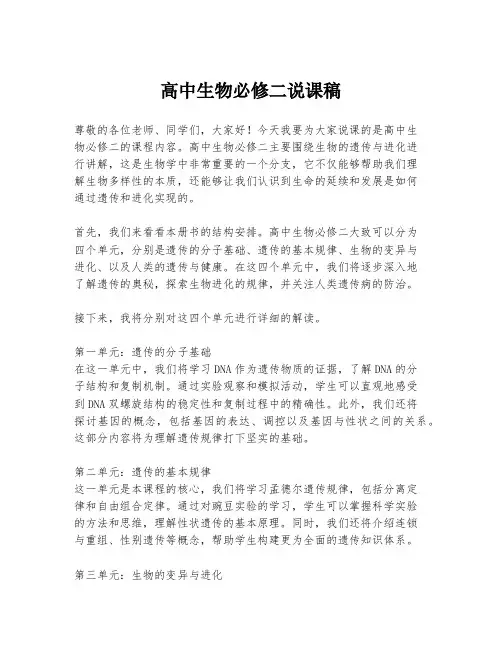 高中生物必修二说课稿

尊敬的各位老师、同学们，大家好！今天我要为大家说课的是高中生物必修二的课程内容。高中生物必修二主要围绕生物的遗传与进化进行讲解，这是生物学中非常重要的一个分支，它不仅能够帮助我们理解生物多样性的本质，还能够让我们认识到生命的延续和发展是如何通过遗传和进化实现的。

首先，我们来看看本册书的结构安排。高中生物必修二大致可以分为四个单元，分别是遗传的分子基础、遗传的基本规律、生物的变异与进化、以及人类的遗传与健康。在这四个单元中，我们将逐步深入地了解遗传的奥秘，探索生物进化的规律，并关注人类遗传病的防治。

接下来，我将分别对这四个单元进行详细的解读。

第一单元：遗传的分子基础
在这一单元中，我们将学习DNA作为遗传物质的证据，了解DNA的分子结构和复制机制。通过实验观察和模拟活动，学生可以直观地感受到DNA双螺旋结构的稳定性和复制过程中的精确性。此外，我们还将探讨基因的概念，包括基因的表达、调控以及基因与性状之间的关系。这部分内容将为理解遗传规律打下坚实的基础。

第二单元：遗传的基本规律
这一单元是本课程的核心，我们将学习孟德尔遗传规律，包括分离定律和自由组合定律。通过对豌豆实验的学习，学生可以掌握科学实验的方法和思维，理解性状遗传的基本原理。同时，我们还将介绍连锁与重组、性别遗传等概念，帮助学生构建更为全面的遗传知识体系。

第三单元：生物的变异与进化